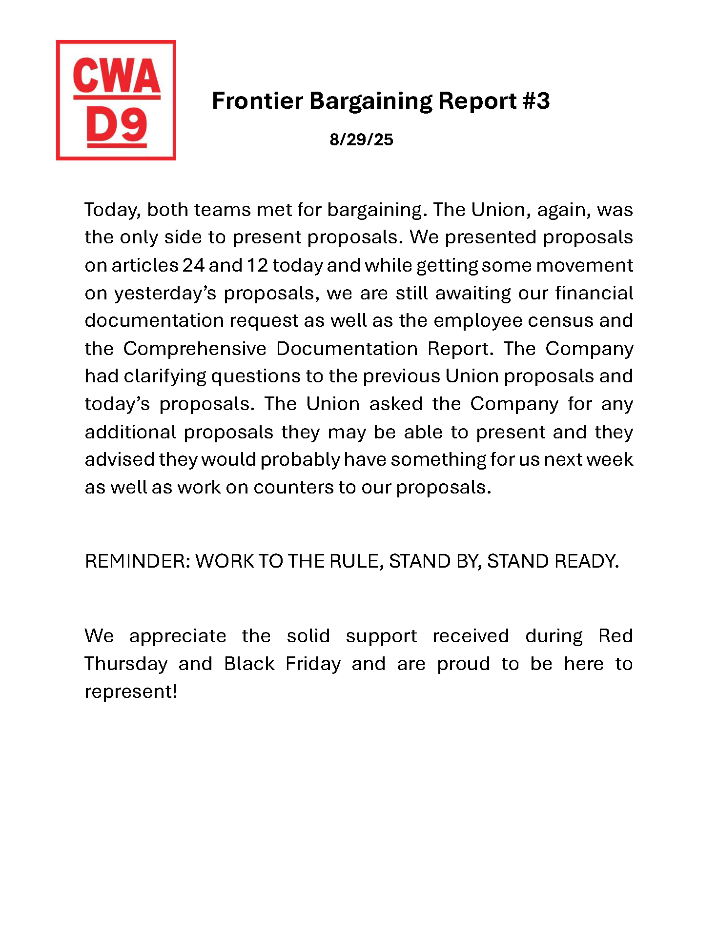 CWA
D9

Frontier Bargaining Report #3

8/29/25

Today, both teams met for bargaining. The Union, again, was the only side to present proposals. We presented proposals on articles 24 and 12 today and while getting some movement on yesterday's proposals, we are still awaiting our financial documentation request as well as the employee census and the Comprehensive Documentation Report. The Company had clarifying questions to the previous Union proposals and today's proposals. The Union asked the Company for any additional proposals they may be able to present and they advised they would probably have something for us next week as well as work on counters to our proposals.

REMINDER: WORK TO THE RULE, STAND BY, STAND READY.

We appreciate the solid support received during Red Thursday and Black Friday and are proud to be here to represent!